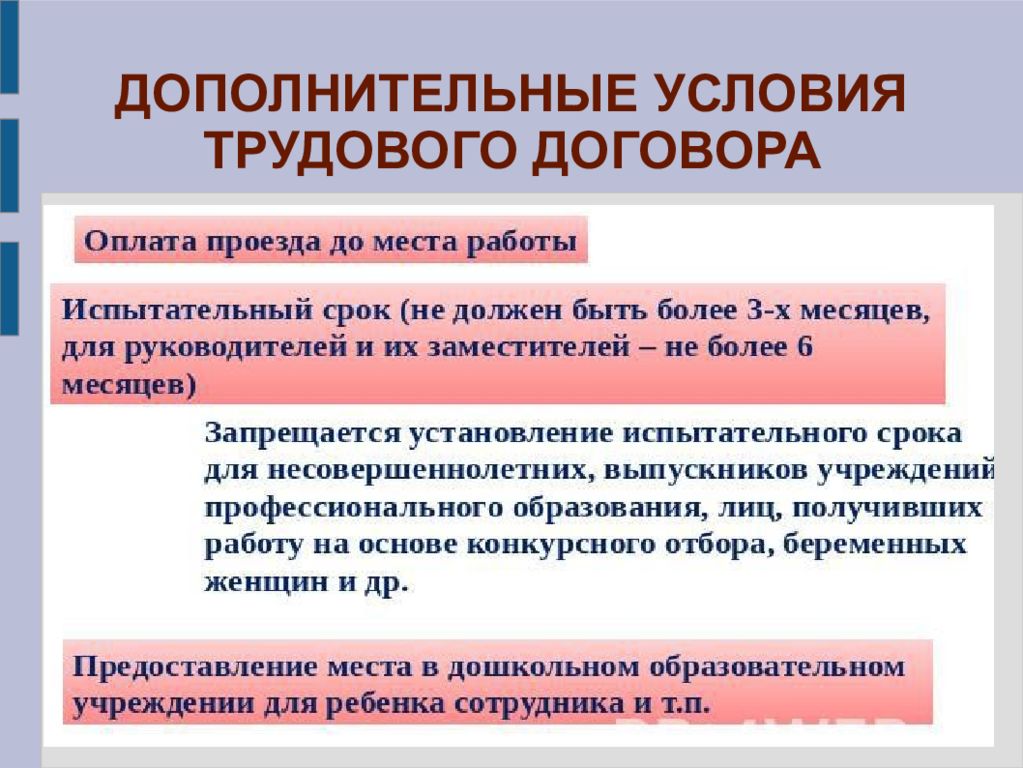 ДОПОЛНИТЕЛЬНЫЕ УСЛОВИЯ ТРУДОВОГО ДОГОВОРА

Оплата проезда до места работы

Испытательный срок (не должен быть более 3-х месяцев, для руководителей и их заместителей – не более 6 месяцев)

Запрещается установление испытательного срока для несовершеннолетних, выпускников учреждений профессионального образования, лиц, получивших работу на основе конкурсного отбора, беременных женщин и др.

Предоставление места в дошкольном образовательном учреждении для ребенка сотрудника и т.п.